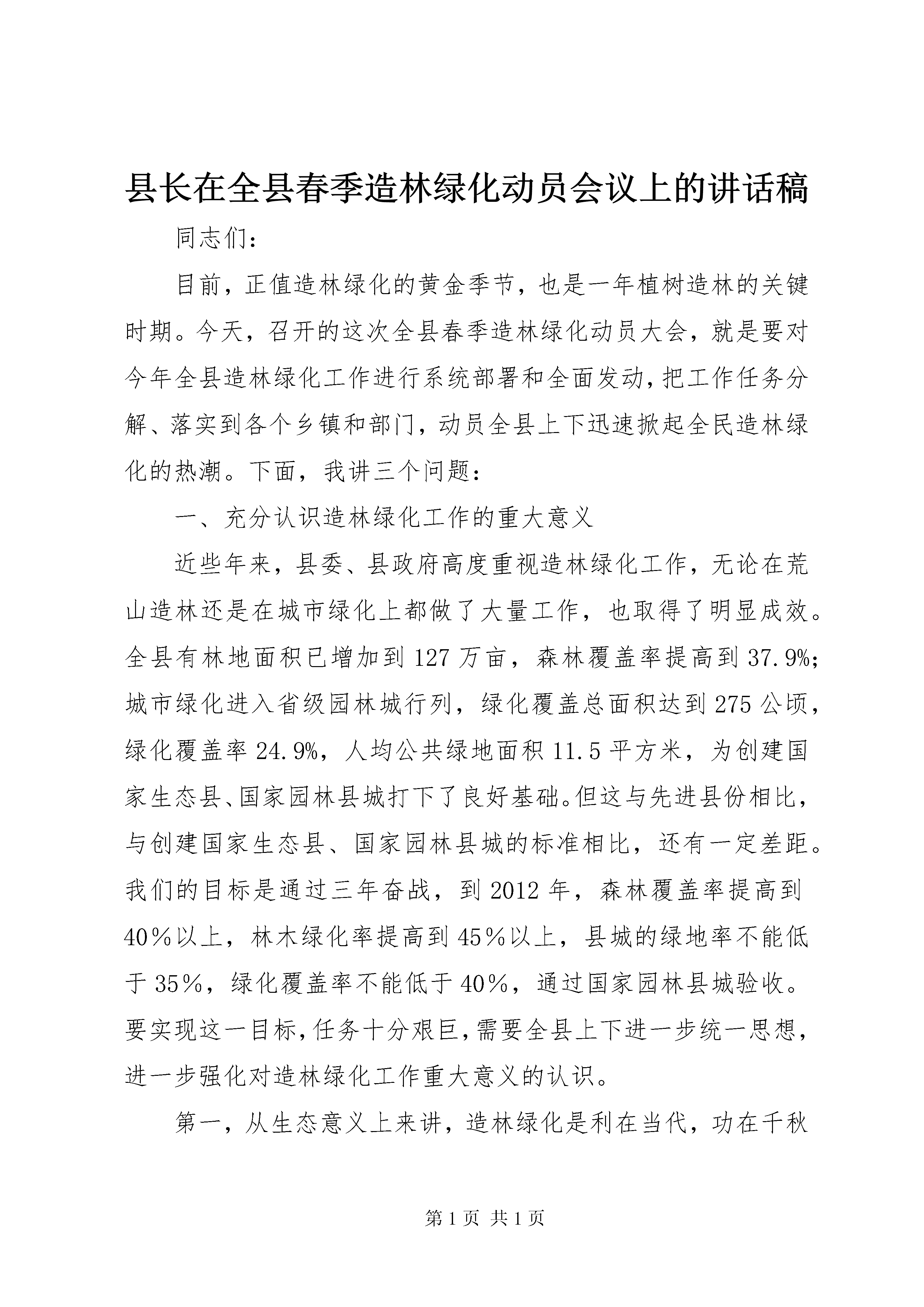 县长在全县春季造林绿化动员会议上的讲话稿

同志们：

目前，正值造林绿化的黄金季节，也是一年植树造林的关键时期。今天，召开的这次全县春季造林绿化动员大会，就是要对今年全县造林绿化工作进行系统部署和全面发动，把工作任务分解、落实到各个乡镇和部门，动员全县上下迅速掀起全民造林绿化的热潮。下面，我讲三个问题：

一、充分认识造林绿化工作的重大意义

近些年来，县委、县政府高度重视造林绿化工作，无论在荒山造林还是在城市绿化上都做了大量工作，也取得了明显成效。全县有林地面积已增加到127万亩，森林覆盖率提高到37.9%；城市绿化进入省级园林城行列，绿化覆盖总面积达到275公顷，绿化覆盖率24.9%，人均公共绿地面积11.5平方米，为创建国家生态县、国家园林县城打下了良好基础。但这与先进县份相比，与创建国家生态县、国家园林县城的标准相比，还有一定差距。我们的目标是通过三年奋战，到2012年，森林覆盖率提高到40％以上，林木绿化率提高到45％以上，县城的绿地率不能低于35％，绿化覆盖率不能低于40％，通过国家园林县城验收。要实现这一目标，任务十分艰巨，需要全县上下进一步统一思想，进一步强化对造林绿化工作重大意义的认识。

第一，从生态意义上来讲，造林绿化是利在当代，功在千秋

第1页 共1页